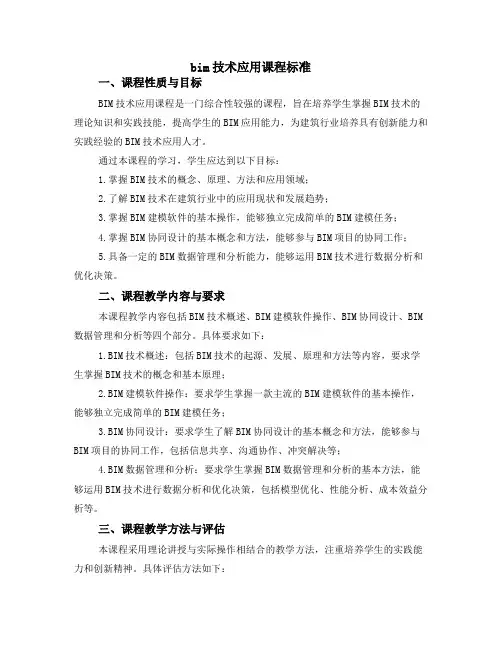 bim技术应用课程标准

一、课程性质与目标

BIM技术应用课程是一门综合性较强的课程，旨在培养学生掌握BIM技术的理论知识和实践技能，提高学生的BIM应用能力，为建筑行业培养具有创新能力和实践经验的BIM技术应用人才。

通过本课程的学习，学生应达到以下目标：

1.掌握BIM技术的概念、原理、方法和应用领域；

2.了解BIM技术在建筑行业中的应用现状和发展趋势；

3.掌握BIM建模软件的基本操作，能够独立完成简单的BIM建模任务；

4.掌握BIM协同设计的基本概念和方法，能够参与BIM项目的协同工作；

5.具备一定的BIM数据管理和分析能力，能够运用BIM技术进行数据分析和优化决策。

二、课程教学内容与要求

本课程教学内容包括BIM技术概述、BIM建模软件操作、BIM协同设计、BIM数据管理和分析等四个部分。具体要求如下：

1.BIM技术概述：包括BIM技术的起源、发展、原理和方法等内容，要求学生掌握BIM技术的概念和基本原理；

2.BIM建模软件操作：要求学生掌握一款主流的BIM建模软件的基本操作，能够独立完成简单的BIM建模任务；

3.BIM协同设计：要求学生了解BIM协同设计的基本概念和方法，能够参与BIM项目的协同工作，包括信息共享、沟通协作、冲突解决等；

4.BIM数据管理和分析：要求学生掌握BIM数据管理和分析的基本方法，能够运用BIM技术进行数据分析和优化决策，包括模型优化、性能分析、成本效益分析等。

三、课程教学方法与评估

本课程采用理论讲授与实际操作相结合的教学方法，注重培养学生的实践能力和创新精神。具体评估方法如下：